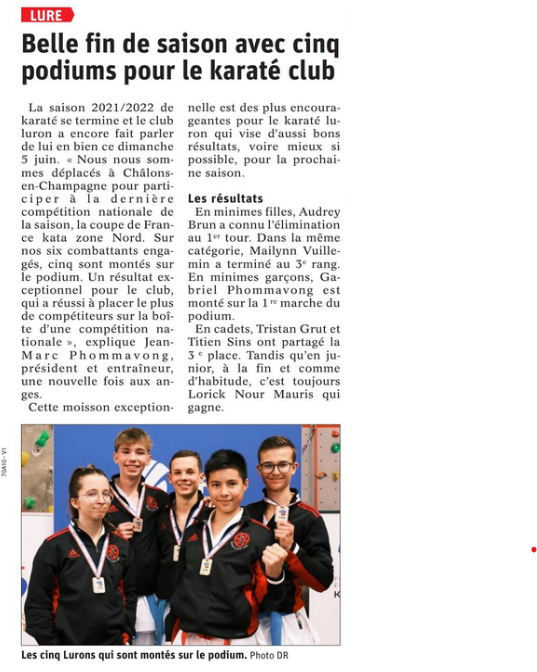 LURE

Belle fin de saison avec cinq podiums pour le karaté club

La saison 2021/2022 de karaté se termine et le club luron a encore fait parler de lui en bien ce dimanche 5 juin. « Nous nous sommes déplacés à Châlons-en-Champagne pour participer à la dernière compétition nationale de la saison, la coupe de France kata zone Nord. Sur nos six combattants engagés, cinq sont montés sur le podium. Un résultat exceptionnel pour le club, qui a réussi à placer le plus de compétiteurs sur la boîte d'une compétition nationale », explique Jean-Marc Phommavong, président et entraîneur, une nouvelle fois aux anges.

Cette moisson exceptionnelle est des plus encourageantes pour le karaté luron qui vise d'aussi bons résultats, voire mieux si possible, pour la prochaine saison.

Les résultats

En minimes filles, Audrey Brun a connu l'élimination au $1^{er}$ tour. Dans la même catégorie, Mailynn Vuillemin a terminé au $3^{e}$ rang. En minimes garçons, Gabriel Phommavong est monté sur la $1^{re}$ marche du podium.

En cadets, Tristan Grut et Titien Sins ont partagé la $3^{e}$ place. Tandis qu'en junior, à la fin et comme d'habitude, c'est toujours Lorick Nour Mauris qui gagne.

70A10 - V1

Les cinq Lurons qui sont montés sur le podium. Photo DR